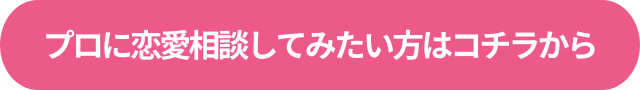 プロに恋愛相談してみたい方はコチラから